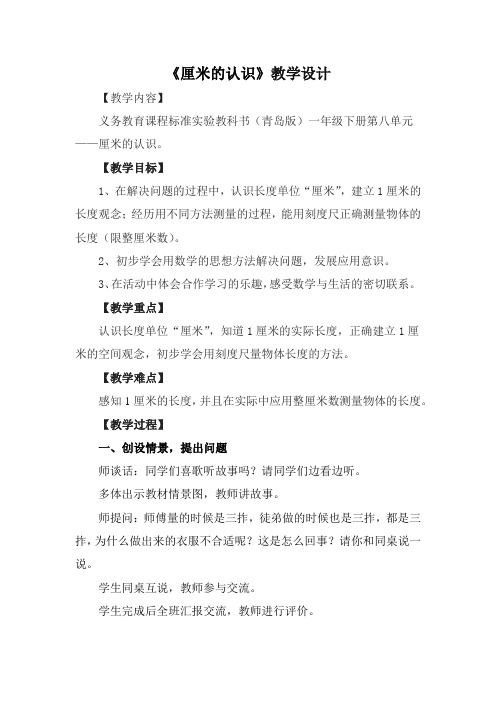 《厘米的认识》教学设计

【教学内容】

义务教育课程标准实验教科书（青岛版）一年级下册第八单元——厘米的认识。

【教学目标】

1、在解决问题的过程中，认识长度单位“厘米”，建立1厘米的长度观念；经历用不同方法测量的过程，能用刻度尺正确测量物体的长度（限整厘米数）。

2、初步学会用数学的思想方法解决问题，发展应用意识。

3、在活动中体会合作学习的乐趣，感受数学与生活的密切联系。

【教学重点】

认识长度单位“厘米”，知道1厘米的实际长度，正确建立1厘米的空间观念，初步学会用刻度尺量物体长度的方法。

【教学难点】

感知1厘米的长度，并且在实际中应用整厘米数测量物体的长度。

【教学过程】

一、创设情景，提出问题

师谈话：同学们喜欢听故事吗？请同学们边看边听。

多体出示教材情景图，教师讲故事。

师提问：师傅量的时候是三拃，徒弟做的时候也是三拃，都是三拃，为什么做出来的衣服不合适呢？这是怎么回事？请你和同桌说一说。

学生同桌互说，教师参与交流。

学生完成后全班汇报交流，教师进行评价。